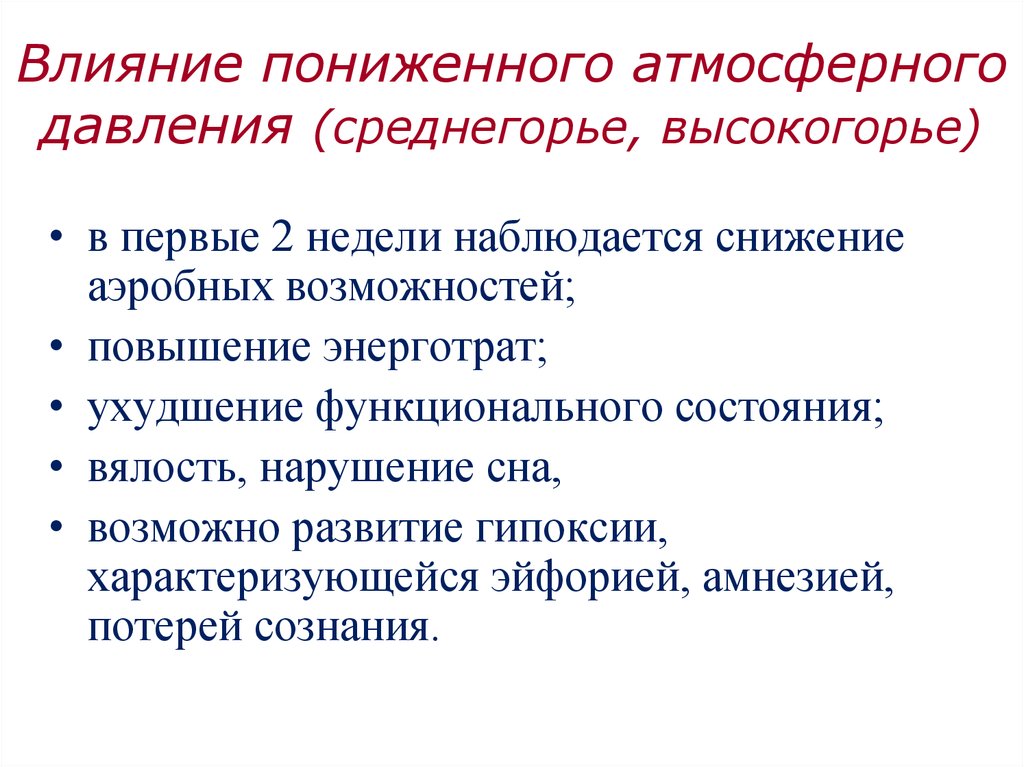 Влияние пониженного атмосферного давления (среднегорье, высокогорье)

• в первые 2 недели наблюдается снижение аэробных возможностей;
• повышение энерготрат;
• ухудшение функционального состояния;
• вялость, нарушение сна,
• возможно развитие гипоксии, характеризующейся эйфорией, амнезией, потерей сознания.